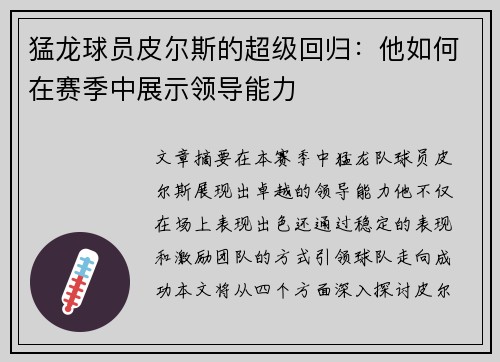 猛龙球员皮尔斯的超级回归：他如何在赛季中展示领导能力

文章摘要在本赛季中猛龙队球员皮尔斯展现出卓越的领导能力他不仅在场上表现出色还通过稳定的表现和激励团队的方式引领球队走向成功本文将从四个方面深入探讨皮尔